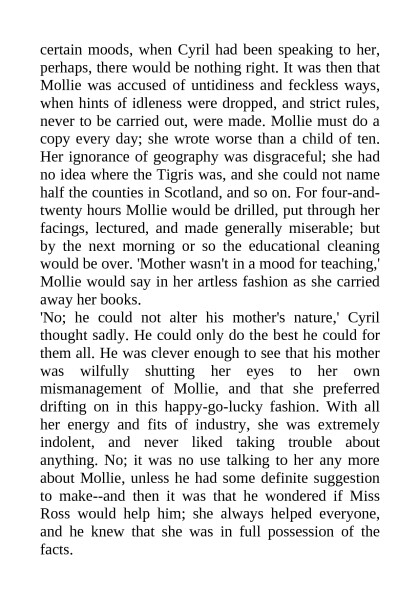 certain moods, when Cyril had been speaking to her, perhaps, there would be nothing right. It was then that Mollie was accused of untidiness and feckless ways, when hints of idleness were dropped, and strict rules, never to be carried out, were made. Mollie must do a copy every day; she wrote worse than a child of ten. Her ignorance of geography was disgraceful; she had no idea where the Tigris was, and she could not name half the counties in Scotland, and so on. For four-and-twenty hours Mollie would be drilled, put through her facings, lectured, and made generally miserable; but by the next morning or so the educational cleaning would be over. 'Mother wasn't in a mood for teaching,' Mollie would say in her artless fashion as she carried away her books.
'No; he could not alter his mother's nature,' Cyril thought sadly. He could only do the best he could for them all. He was clever enough to see that his mother was wilfully shutting her eyes to her own mismanagement of Mollie, and that she preferred drifting on in this happy-go-lucky fashion. With all her energy and fits of industry, she was extremely indolent, and never liked taking trouble about anything. No; it was no use talking to her any more about Mollie, unless he had some definite suggestion to make--and then it was that he wondered if Miss Ross would help him; she always helped everyone, and he knew that she was in full possession of the facts.